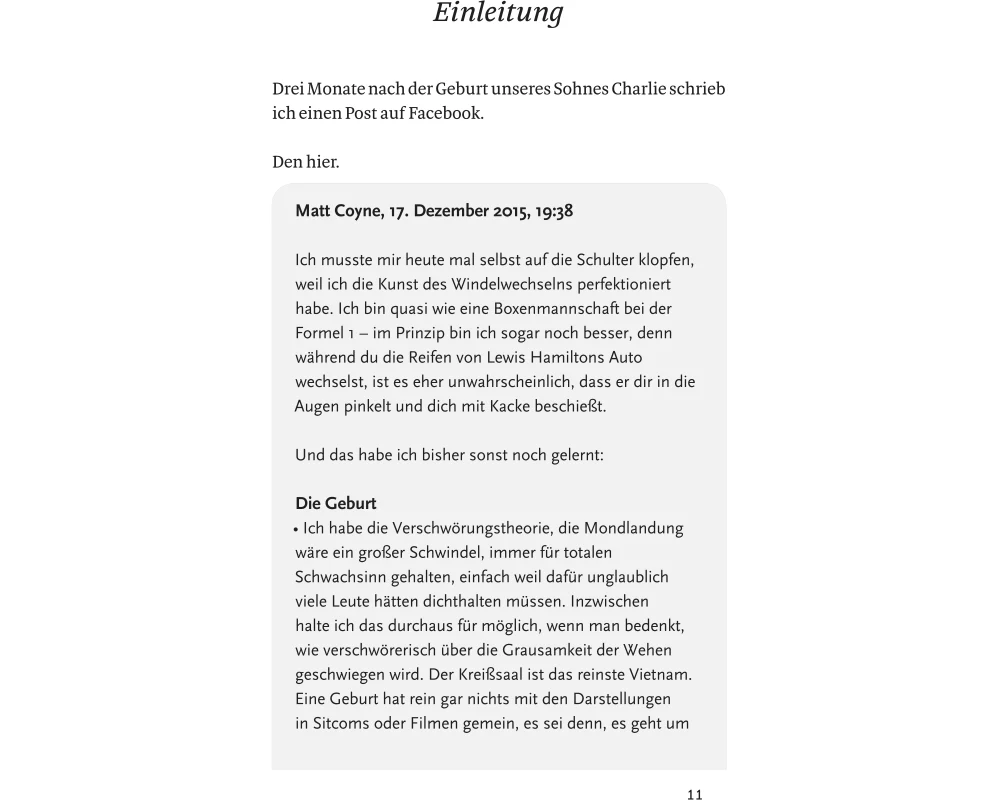 Einleitung

Drei Monate nach der Geburt unseres Sohnes Charlie schrieb ich einen Post auf Facebook.

Den hier.

Matt Coyne, 17. Dezember 2015, 19:38

Ich musste mir heute mal selbst auf die Schulter klopfen, weil ich die Kunst des Windelwechselns perfektioniert habe. Ich bin quasi wie eine Boxenmannschaft bei der Formel 1 – im Prinzip bin ich sogar noch besser, denn während du die Reifen von Lewis Hamiltons Auto wechselst, ist es eher unwahrscheinlich, dass er dir in die Augen pinkelt und dich mit Kacke beschießt.

Und das habe ich bisher sonst noch gelernt:

Die Geburt
• Ich habe die Verschwörungstheorie, die Mondlandung wäre ein großer Schwindel, immer für totalen Schwachsinn gehalten, einfach weil dafür unglaublich viele Leute hätten dichthalten müssen. Inzwischen halte ich das durchaus für möglich, wenn man bedenkt, wie verschwörerisch über die Grausamkeit der Wehen geschwiegen wird. Der Kreißsaal ist das reinste Vietnam. Eine Geburt hat rein gar nichts mit den Darstellungen in Sitcoms oder Filmen gemein, es sei denn, es geht um

11